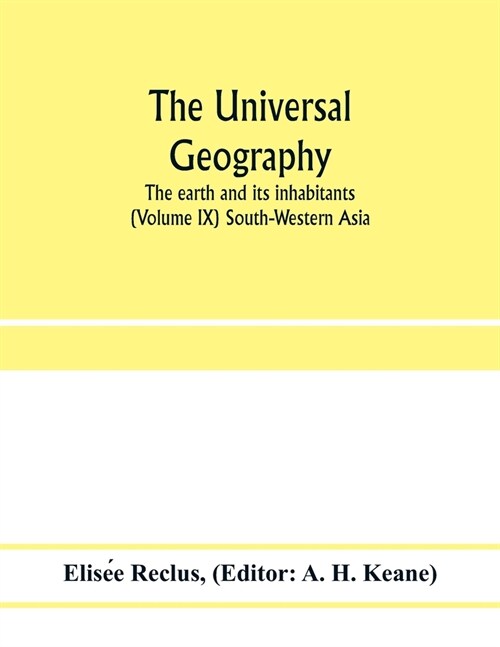 The Universal Geography

The earth and its inhabitants (Volume IX) South-Western Asia

Elisée Reclus, (Editor: A. H. Keane)